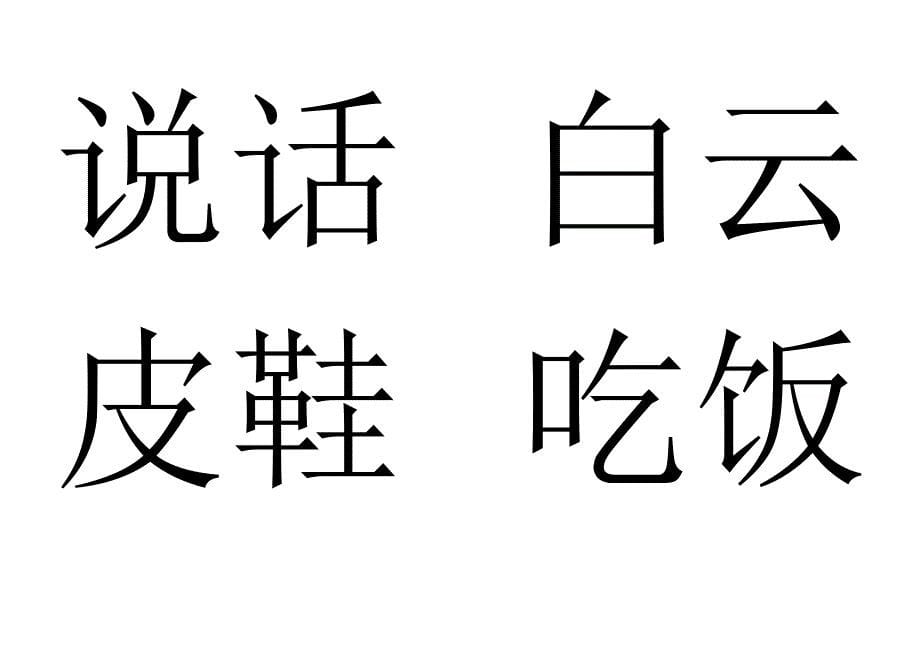 说话 白云
皮鞋 吃饭